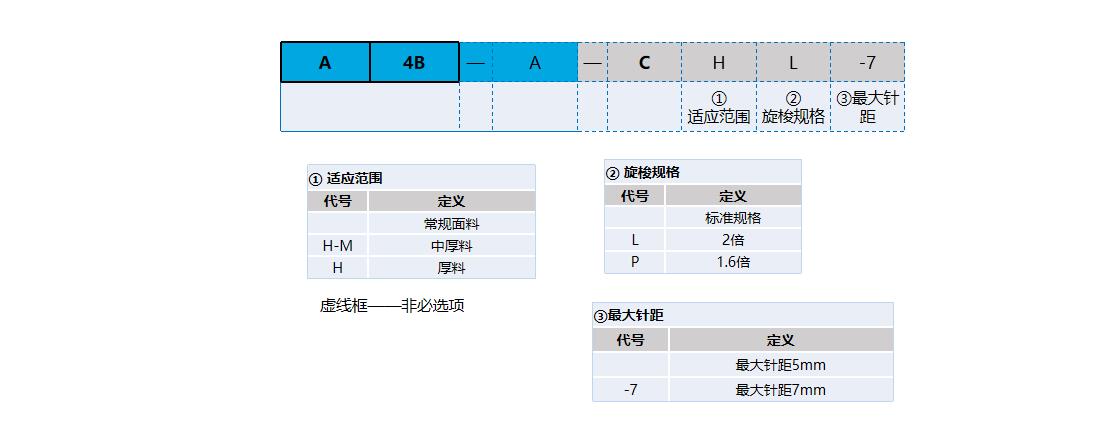 | A | 4B | — | A | — | C | H | L | -7 |
|---|---|---|---|---|---|---|---|---|
| | | | | | | ① 适应范围 | ② 旋梭规格 | ③最大针距 |

① 适应范围

| 代号 | 定义 |
|---|---|
| | 常规面料 |
| H-M | 中厚料 |
| H | 厚料 |

虚线框——非必选项

② 旋梭规格

| 代号 | 定义 |
|---|---|
| | 标准规格 |
| L | 2倍 |
| P | 1.6倍 |

③最大针距

| 代号 | 定义 |
|---|---|
| | 最大针距5mm |
| -7 | 最大针距7mm |